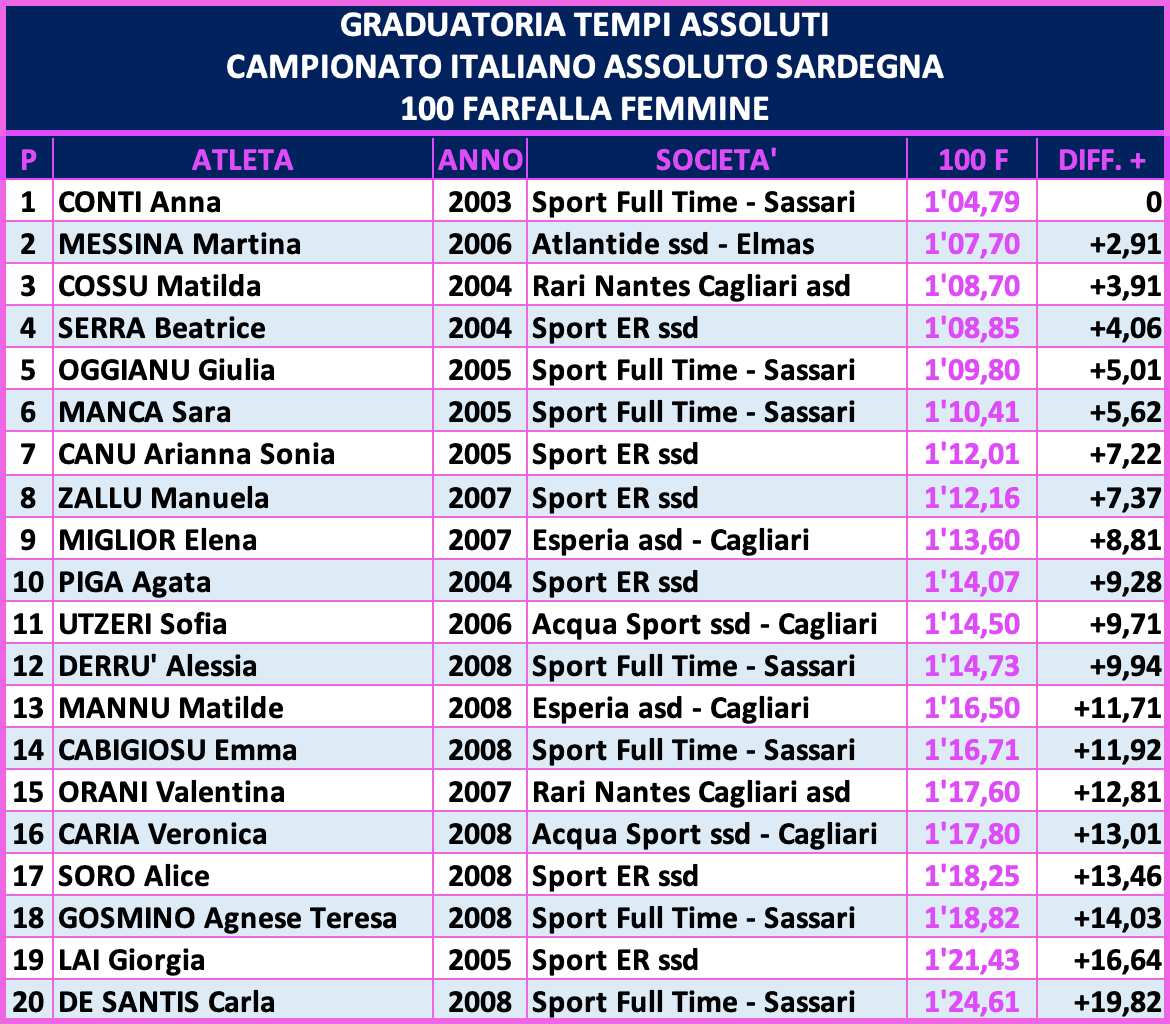 GRADUATORIA TEMPI ASSOLUTI
CAMPIONATO ITALIANO ASSOLUTO SARDEGNA
100 FARFALLA FEMMINE

| P | ATLETA | ANNO | SOCIETA' | 100 F | DIFF. + |
|---|---|---|---|---|---|
| 1 | CONTI Anna | 2003 | Sport Full Time - Sassari | 1'04,79 | 0 |
| 2 | MESSINA Martina | 2006 | Atlantide ssd - Elmas | 1'07,70 | +2,91 |
| 3 | COSSU Matilda | 2004 | Rari Nantes Cagliari asd | 1'08,70 | +3,91 |
| 4 | SERRA Beatrice | 2004 | Sport ER ssd | 1'08,85 | +4,06 |
| 5 | OGGIANU Giulia | 2005 | Sport Full Time - Sassari | 1'09,80 | +5,01 |
| 6 | MANCA Sara | 2005 | Sport Full Time - Sassari | 1'10,41 | +5,62 |
| 7 | CANU Arianna Sonia | 2005 | Sport ER ssd | 1'12,01 | +7,22 |
| 8 | ZALLU Manuela | 2007 | Sport ER ssd | 1'12,16 | +7,37 |
| 9 | MIGLIOR Elena | 2007 | Esperia asd - Cagliari | 1'13,60 | +8,81 |
| 10 | PIGA Agata | 2004 | Sport ER ssd | 1'14,07 | +9,28 |
| 11 | UTZERI Sofia | 2006 | Acqua Sport ssd - Cagliari | 1'14,50 | +9,71 |
| 12 | DERRU' Alessia | 2008 | Sport Full Time - Sassari | 1'14,73 | +9,94 |
| 13 | MANNU Matilde | 2008 | Esperia asd - Cagliari | 1'16,50 | +11,71 |
| 14 | CABIGIOSU Emma | 2008 | Sport Full Time - Sassari | 1'16,71 | +11,92 |
| 15 | ORANI Valentina | 2007 | Rari Nantes Cagliari asd | 1'17,60 | +12,81 |
| 16 | CARIA Veronica | 2008 | Acqua Sport ssd - Cagliari | 1'17,80 | +13,01 |
| 17 | SORO Alice | 2008 | Sport ER ssd | 1'18,25 | +13,46 |
| 18 | GOSMINO Agnese Teresa | 2008 | Sport Full Time - Sassari | 1'18,82 | +14,03 |
| 19 | LAI Giorgia | 2005 | Sport ER ssd | 1'21,43 | +16,64 |
| 20 | DE SANTIS Carla | 2008 | Sport Full Time - Sassari | 1'24,61 | +19,82 |